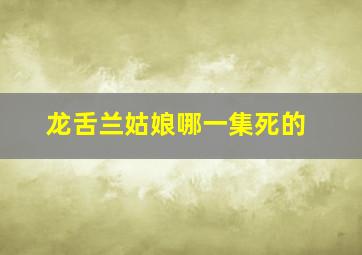 龙舌兰姑娘哪一集死的